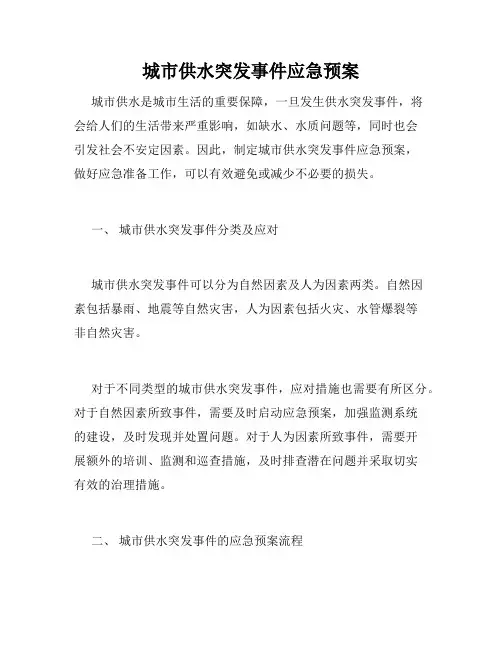 城市供水突发事件应急预案

城市供水是城市生活的重要保障，一旦发生供水突发事件，将会给人们的生活带来严重影响，如缺水、水质问题等，同时也会引发社会不安定因素。因此，制定城市供水突发事件应急预案，做好应急准备工作，可以有效避免或减少不必要的损失。

一、 城市供水突发事件分类及应对

城市供水突发事件可以分为自然因素及人为因素两类。自然因素包括暴雨、地震等自然灾害，人为因素包括火灾、水管爆裂等非自然灾害。

对于不同类型的城市供水突发事件，应对措施也需要有所区分。对于自然因素所致事件，需要及时启动应急预案，加强监测系统的建设，及时发现并处置问题。对于人为因素所致事件，需要开展额外的培训、监测和巡查措施，及时排查潜在问题并采取切实有效的治理措施。

二、 城市供水突发事件的应急预案流程